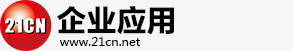 21CN 企业应用
www.21cn.net